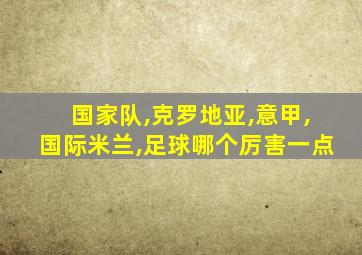 国家队,克罗地亚,意甲,
国际米兰,足球哪个厉害一点